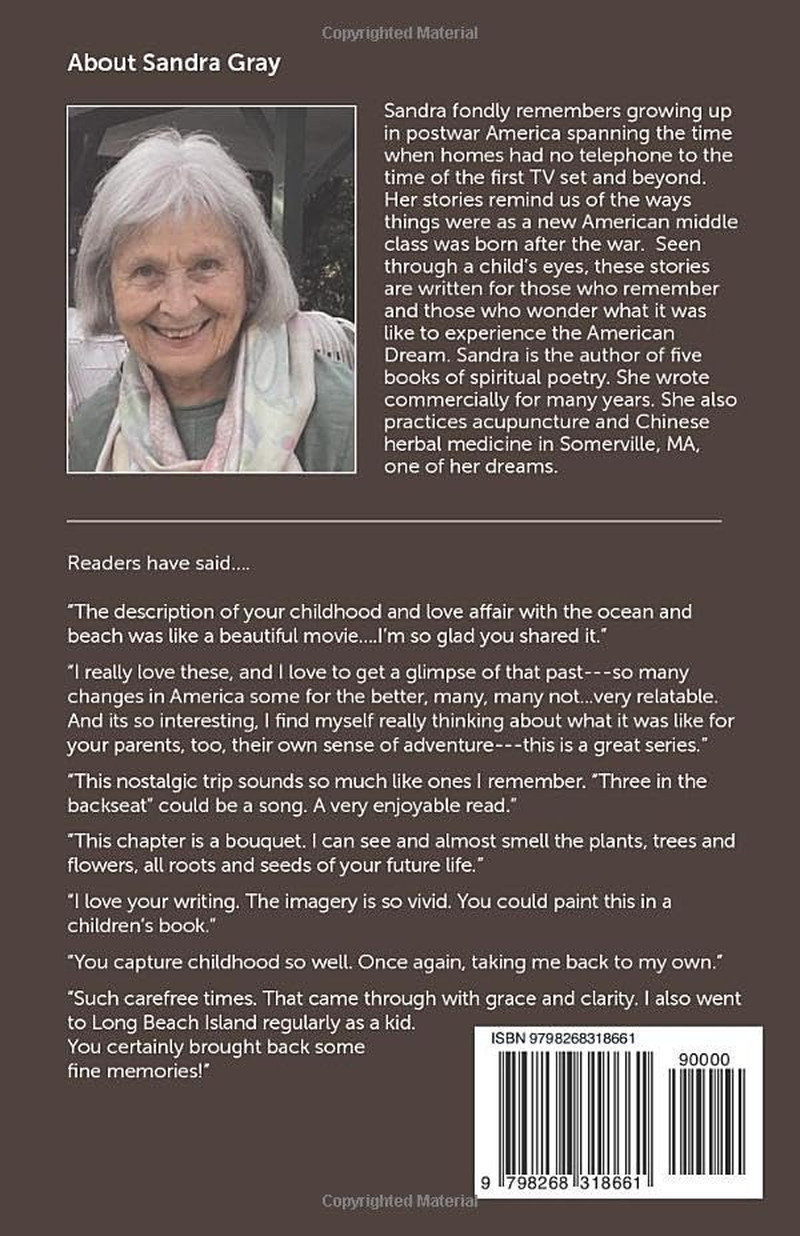 Copyrighted Material

About Sandra Gray

Sandra fondly remembers growing up in postwar America spanning the time when homes had no telephone to the time of the first TV set and beyond. Her stories remind us of the ways things were as a new American middle class was born after the war. Seen through a child's eyes, these stories are written for those who remember and those who wonder what it was like to experience the American Dream. Sandra is the author of five books of spiritual poetry. She wrote commercially for many years. She also practices acupuncture and Chinese herbal medicine in Somerville, MA, one of her dreams.

Readers have said....

"The description of your childhood and love affair with the ocean and beach was like a beautiful movie....I'm so glad you shared it."

"I really love these, and I love to get a glimpse of that past---so many changes in America some for the better, many, many not...very relatable. And its so interesting, I find myself really thinking about what it was like for your parents, too, their own sense of adventure---this is a great series."

"This nostalgic trip sounds so much like ones I remember. "Three in the backseat" could be a song. A very enjoyable read."

"This chapter is a bouquet. I can see and almost smell the plants, trees and flowers, all roots and seeds of your future life."

"I love your writing. The imagery is so vivid. You could paint this in a children's book."

"You capture childhood so well. Once again, taking me back to my own."

"Such carefree times. That came through with grace and clarity. I also went to Long Beach Island regularly as a kid. You certainly brought back some fine memories!"

ISBN 9798268318661

90000

9 798268 318661

Copyrighted Material